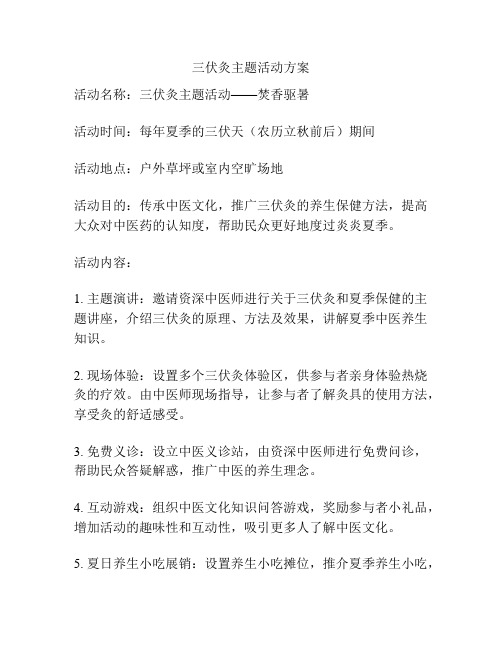 三伏灸主题活动方案

活动名称：三伏灸主题活动——焚香驱暑

活动时间：每年夏季的三伏天（农历立秋前后）期间

活动地点：户外草坪或室内空旷场地

活动目的：传承中医文化，推广三伏灸的养生保健方法，提高大众对中医药的认知度，帮助民众更好地度过炎炎夏季。

活动内容：

1. 主题演讲：邀请资深中医师进行关于三伏灸和夏季保健的主题讲座，介绍三伏灸的原理、方法及效果，讲解夏季中医养生知识。

2. 现场体验：设置多个三伏灸体验区，供参与者亲身体验热烧灸的疗效。由中医师现场指导，让参与者了解灸具的使用方法，享受灸的舒适感受。

3. 免费义诊：设立中医义诊站，由资深中医师进行免费问诊，帮助民众答疑解惑，推广中医的养生理念。

4. 互动游戏：组织中医文化知识问答游戏，奖励参与者小礼品，增加活动的趣味性和互动性，吸引更多人了解中医文化。

5. 夏日养生小吃展销：设置养生小吃摊位，推介夏季养生小吃，